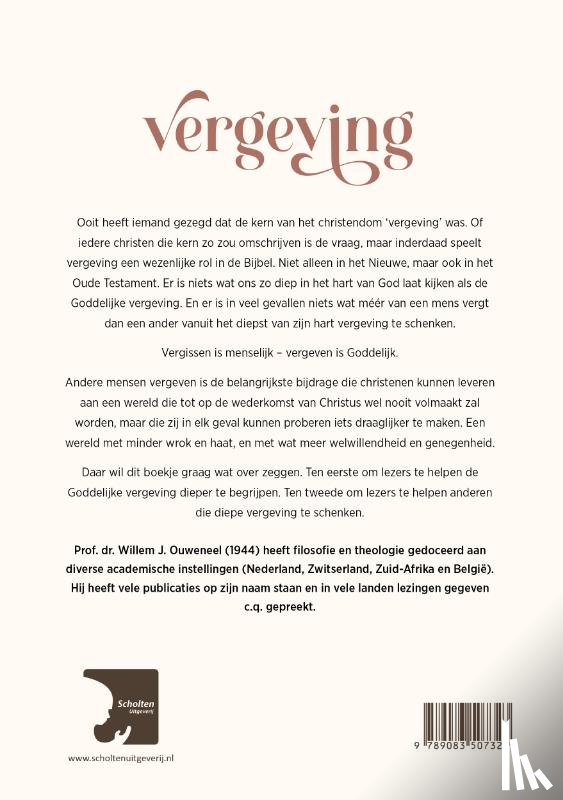 vergeving

Ooit heeft iemand gezegd dat de kern van het christendom 'vergeving' was. Of iedere christen die kern zo zou omschrijven is de vraag, maar inderdaad speelt vergeving een wezenlijke rol in de Bijbel. Niet alleen in het Nieuwe, maar ook in het Oude Testament. Er is niets wat ons zo diep in het hart van God laat kijken als de Goddelijke vergeving. En er is in veel gevallen niets wat méér van een mens vergt dan een ander vanuit het diepst van zijn hart vergeving te schenken.

Vergissen is menselijk – vergeven is Goddelijk.

Andere mensen vergeven is de belangrijkste bijdrage die christenen kunnen leveren aan een wereld die tot op de wederkomst van Christus wel nooit volmaakt zal worden, maar die zij in elk geval kunnen proberen iets draaglijker te maken. Een wereld met minder wrok en haat, en met wat meer welwillendheid en genegenheid.

Daar wil dit boekje graag wat over zeggen. Ten eerste om lezers te helpen de Goddelijke vergeving dieper te begrijpen. Ten tweede om lezers te helpen anderen die diepe vergeving te schenken.

Prof. dr. Willem J. Ouweneel (1944) heeft filosofie en theologie gedoceerd aan diverse academische instellingen (Nederland, Zwitserland, Zuid-Afrika en België). Hij heeft vele publicaties op zijn naam staan en in vele landen lezingen gegeven c.q. gepreekt.

Scholten Uitgeverij

www.scholtenuitgeverij.nl

9 789083 50732